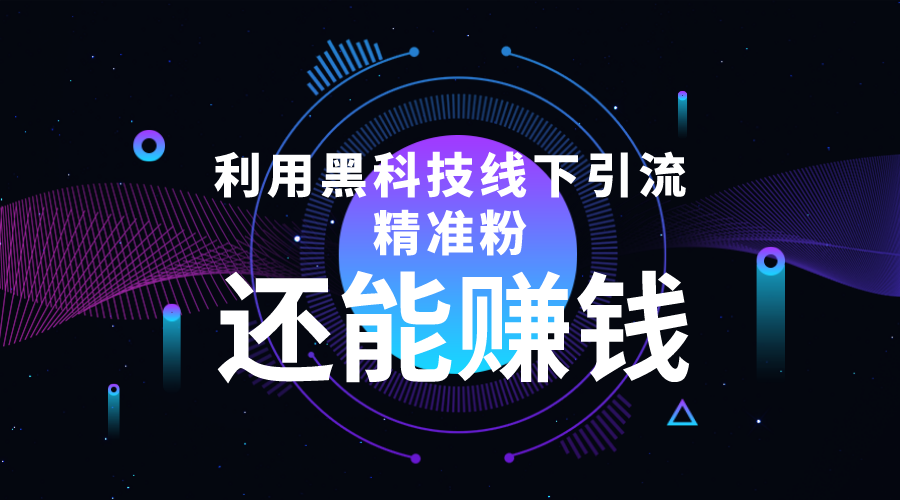 利用黑科技线下引流
精准粉

还能赚钱